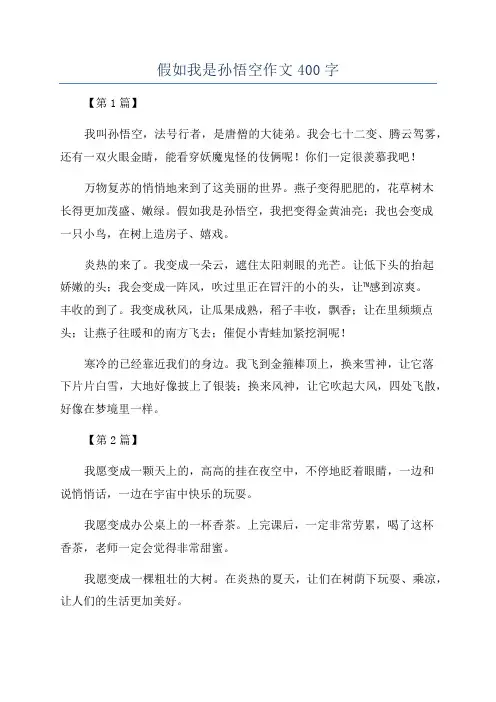 假如我是孙悟空作文 400 字

【第 1 篇】

我叫孙悟空，法号行者，是唐僧的大徒弟。我会七十二变、腾云驾雾，还有一双火眼金睛，能看穿妖魔鬼怪的伎俩呢！你们一定很羡慕我吧！

万物复苏的悄悄地来到了这美丽的世界。燕子变得肥肥的，花草树木长得更加茂盛、嫩绿。假如我是孙悟空，我把变得金黄油亮；我也会变成一只小鸟，在树上造房子、嬉戏。

炎热的来了。我变成一朵云，遮住太阳刺眼的光芒。让低下头的抬起娇嫩的头；我会变成一阵风，吹过里正在冒汗的小的头，让™感到凉爽。丰收的到了。我变成秋风，让瓜果成熟，稻子丰收，飘香；让在里频频点头；让燕子往暖和的南方飞去；催促小青蛙加紧挖洞呢！

寒冷的已经靠近我们的身边。我飞到金箍棒顶上，换来雪神，让它落下片片白雪，大地好像披上了银装；换来风神，让它吹起大风，四处飞散，好像在梦境里一样。

【第 2 篇】

我愿变成一颗天上的，高高的挂在夜空中，不停地眨着眼睛，一边和说悄悄话，一边在宇宙中快乐的玩耍。

我愿变成办公桌上的一杯香茶。上完课后，一定非常劳累，喝了这杯香茶，老师一定会觉得非常甜蜜。

我愿变成一棵粗壮的大树。在炎热的夏天，让们在树荫下玩耍、乘凉，让人们的生活更加美好。